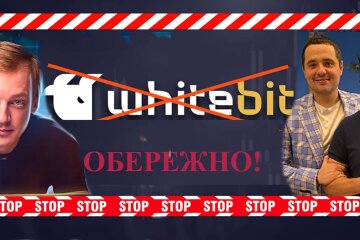 whitebit

ОБЕРЕЖНО!

STOP STOP STOP STOP STOP STOP STOP STOP STOP